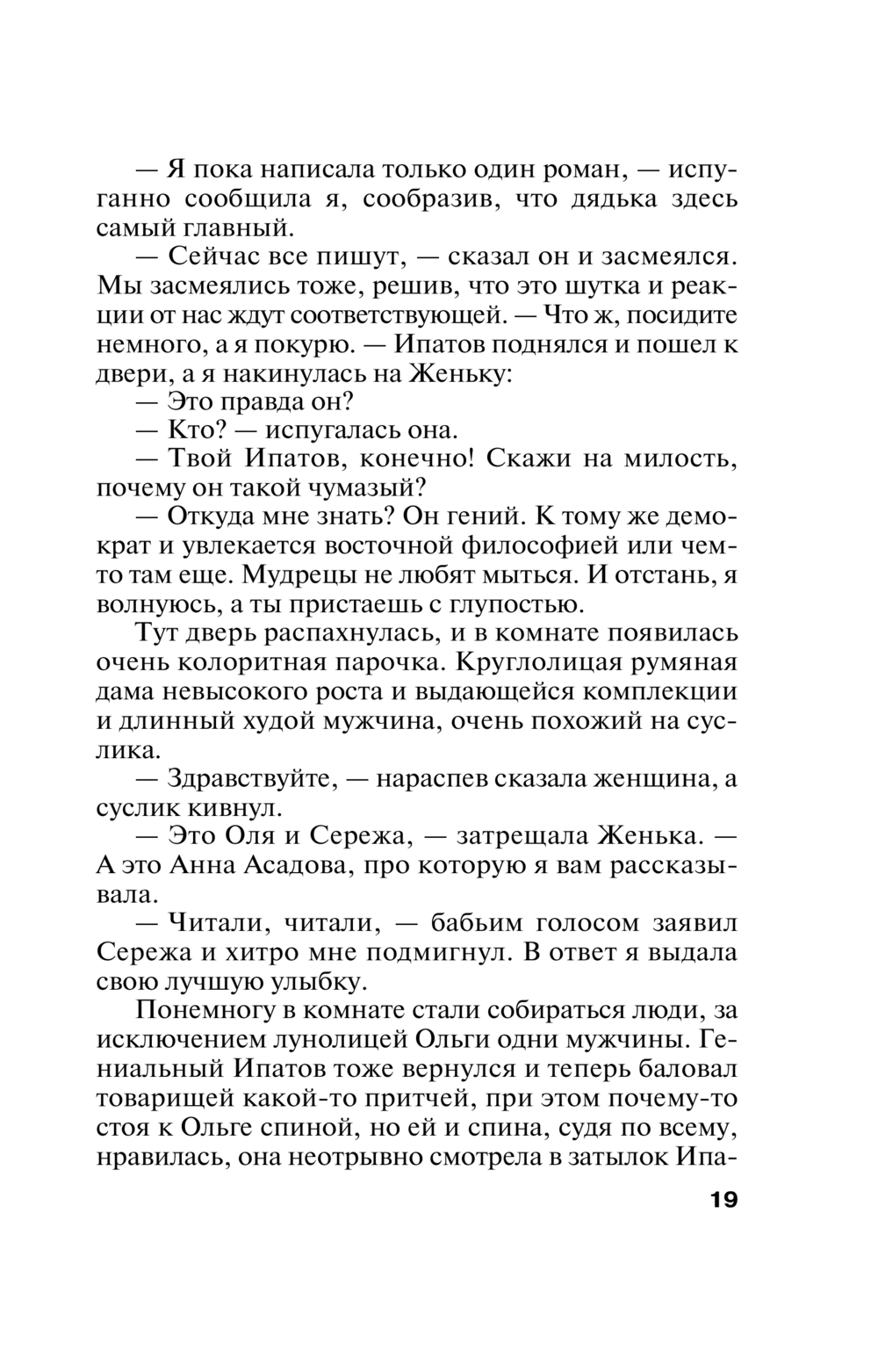 — Я пока написала только один роман, — испуганно сообщила я, сообразив, что дядька здесь самый главный.

— Сейчас все пишут, — сказал он и засмеялся. Мы засмеялись тоже, решив, что это шутка и реакции от нас ждут соответствующей. — Что ж, посидите немного, а я покурю. — Ипатов поднялся и пошел к двери, а я накинулась на Женьку:

— Это правда он?

— Кто? — испугалась она.

— Твой Ипатов, конечно! Скажи на милость, почему он такой чумазый?

— Откуда мне знать? Он гений. К тому же демократ и увлекается восточной философией или чем-то там еще. Мудрецы не любят мыться. И отстань, я волнуюсь, а ты пристаешь с глупостью.

Тут дверь распахнулась, и в комнате появилась очень колоритная парочка. Круглолицая румяная дама невысокого роста и выдающейся комплекции и длинный худой мужчина, очень похожий на суслика.

— Здравствуйте, — нараспев сказала женщина, а суслик кивнул.

— Это Оля и Сережа, — затрещала Женька. — А это Анна Асадова, про которую я вам рассказывала.

— Читали, читали, — бабьим голосом заявил Сережа и хитро мне подмигнул. В ответ я выдала свою лучшую улыбку.

Понемногу в комнате стали собираться люди, за исключением лунолицей Ольги одни мужчины. Гениальный Ипатов тоже вернулся и теперь баловал товарищей какой-то притчей, при этом почему-то стоя к Ольге спиной, но ей и спина, судя по всему, нравилась, она неотрывно смотрела в затылок Ипа-

19